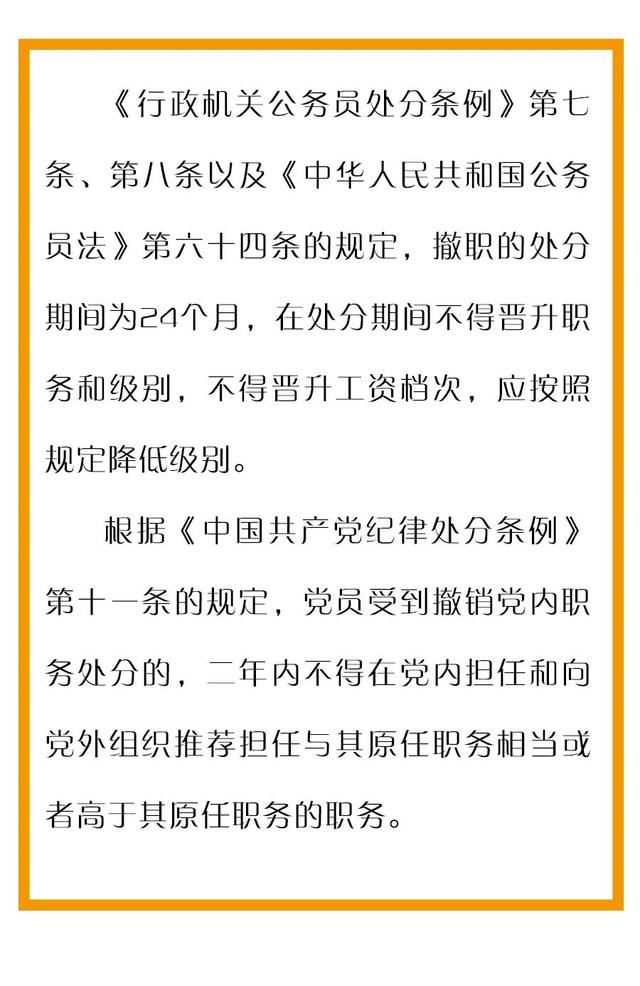 《行政机关公务员处分条例》第七条、第八条以及《中华人民共和国公务员法》第六十四条的规定，撤职的处分期间为24个月，在处分期间不得晋升职务和级别，不得晋升工资档次，应按照规定降低级别。

根据《中国共产党纪律处分条例》第十一条的规定，党员受到撤销党内职务处分的，二年内不得在党内担任和向党外组织推荐担任与其原任职务相当或者高于其原任职务的职务。